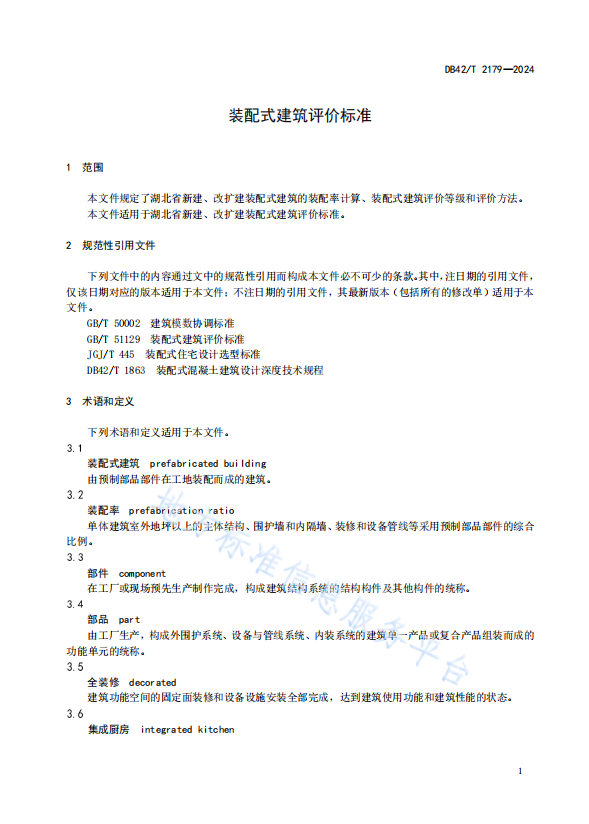 DB42/T 2179—2024

装配式建筑评价标准

1 范围

本文件规定了湖北省新建、改扩建装配式建筑的装配率计算、装配式建筑评价等级和评价方法。
本文件适用于湖北省新建、改扩建装配式建筑评价标准。

2 规范性引用文件

下列文件中的内容通过文中的规范性引用而构成本文件必不可少的条款。其中，注日期的引用文件，仅该日期对应的版本适用于本文件；不注日期的引用文件，其最新版本（包括所有的修改单）适用于本文件。
GB/T 50002 建筑模数协调标准
GB/T 51129 装配式建筑评价标准
JGJ/T 445 装配式住宅设计选型标准
DB42/T 1863 装配式混凝土建筑设计深度技术规程

3 术语和定义

下列术语和定义适用于本文件。
3.1
装配式建筑 prefabricated building
由预制部品部件在工地装配而成的建筑。
3.2
装配率 prefabrication ratio
单体建筑室外地坪以上的主体结构、围护墙和内隔墙、装修和设备管线等采用预制部品部件的综合比例。
3.3
部件 component
在工厂或现场预先生产制作完成，构成建筑结构系统的结构构件及其他构件的统称。
3.4
部品 part
由工厂生产，构成外围护系统、设备与管线系统、内装系统的建筑单一产品或复合产品组装而成的功能单元的统称。
3.5
全装修 decorated
建筑功能空间的固定面装修和设备设施安装全部完成，达到建筑使用功能和建筑性能的状态。
3.6
集成厨房 integrated kitchen

湖北标准信息服务平台

1